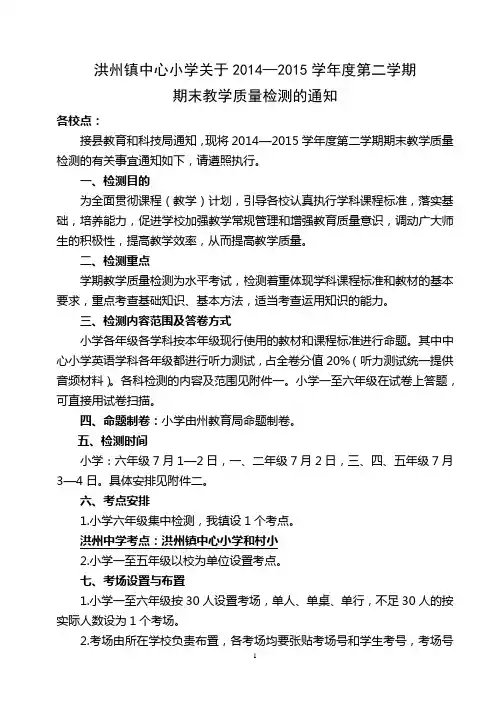 洪州镇中心小学关于 2014—2015 学年度第二学期

期末教学质量检测的通知

各校点：

接县教育和科技局通知，现将 2014—2015 学年度第二学期期末教学质量检测的有关事宜通知如下，请遵照执行。

一、检测目的

为全面贯彻课程（教学）计划，引导各校认真执行学科课程标准，落实基础，培养能力，促进学校加强教学常规管理和增强教育质量意识，调动广大师生的积极性，提高教学效率，从而提高教学质量。

二、检测重点

学期教学质量检测为水平考试，检测着重体现学科课程标准和教材的基本要求，重点考查基础知识、基本方法，适当考查运用知识的能力。

三、检测内容范围及答卷方式

小学各年级各学科按本年级现行使用的教材和课程标准进行命题。其中中心小学英语学科各年级都进行听力测试，占全卷分值 20%（听力测试统一提供音频材料）。各科检测的内容及范围见附件一。小学一至六年级在试卷上答题，可直接用试卷扫描。

四、命题制卷：小学由州教育局命题制卷。

五、检测时间

小学：六年级 7 月 1—2 日，一、二年级 7 月 2 日，三、四、五年级 7 月 3—4 日。具体安排见附件二。

六、考点安排

1.小学六年级集中检测，我镇设 1 个考点。

洪州中学考点：洪州镇中心小学和村小

2.小学一至五年级以校为单位设置考点。

七、考场设置与布置

1.小学一至六年级按 30 人设置考场，单人、单桌、单行，不足 30 人的按实际人数设为 1 个考场。

2.考场由所在学校负责布置，各考场均要张贴考场号和学生考号，考场号

1